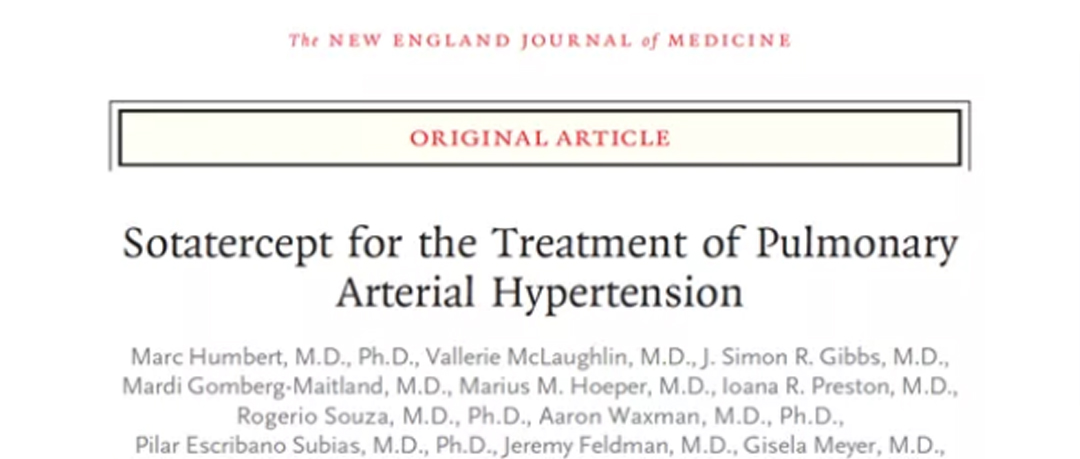 The NEW ENGLAND JOURNAL of MEDICINE

ORIGINAL ARTICLE

Sotatercept for the Treatment of Pulmonary Arterial Hypertension

Marc Humbert, M.D., Ph.D., Vallerie McLaughlin, M.D., J. Simon R. Gibbs, M.D., Mardi Gomberg-Maitland, M.D., Marius M. Hoeper, M.D., Ioana R. Preston, M.D., Rogerio Souza, M.D., Ph.D., Aaron Waxman, M.D., Ph.D., Pilar Escribano Subias, M.D., Ph.D., Jeremy Feldman, M.D., Gisela Meyer, M.D.,